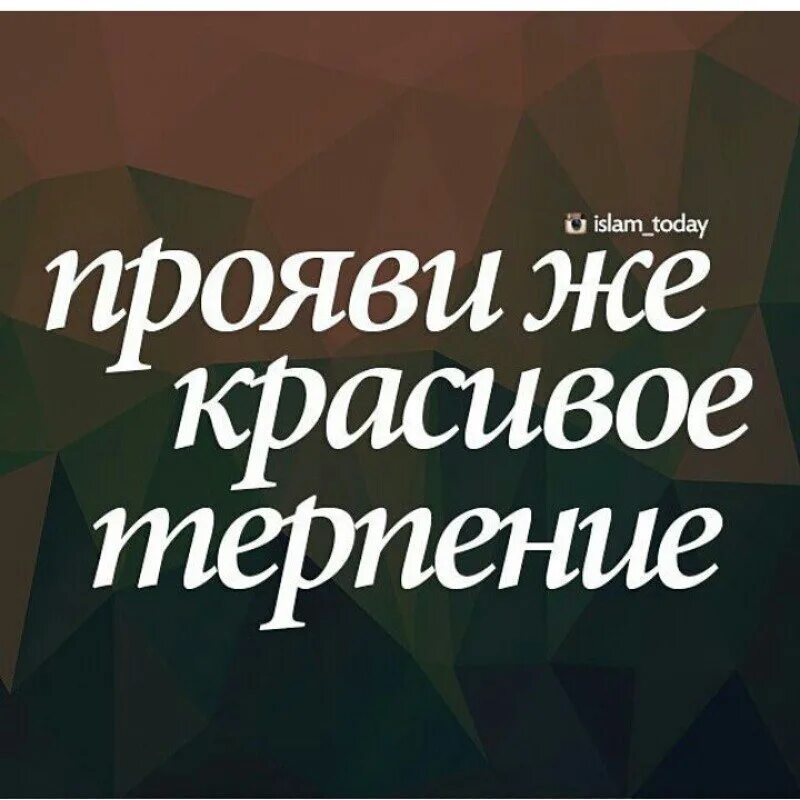 islam_today

прояви же красивое терпение